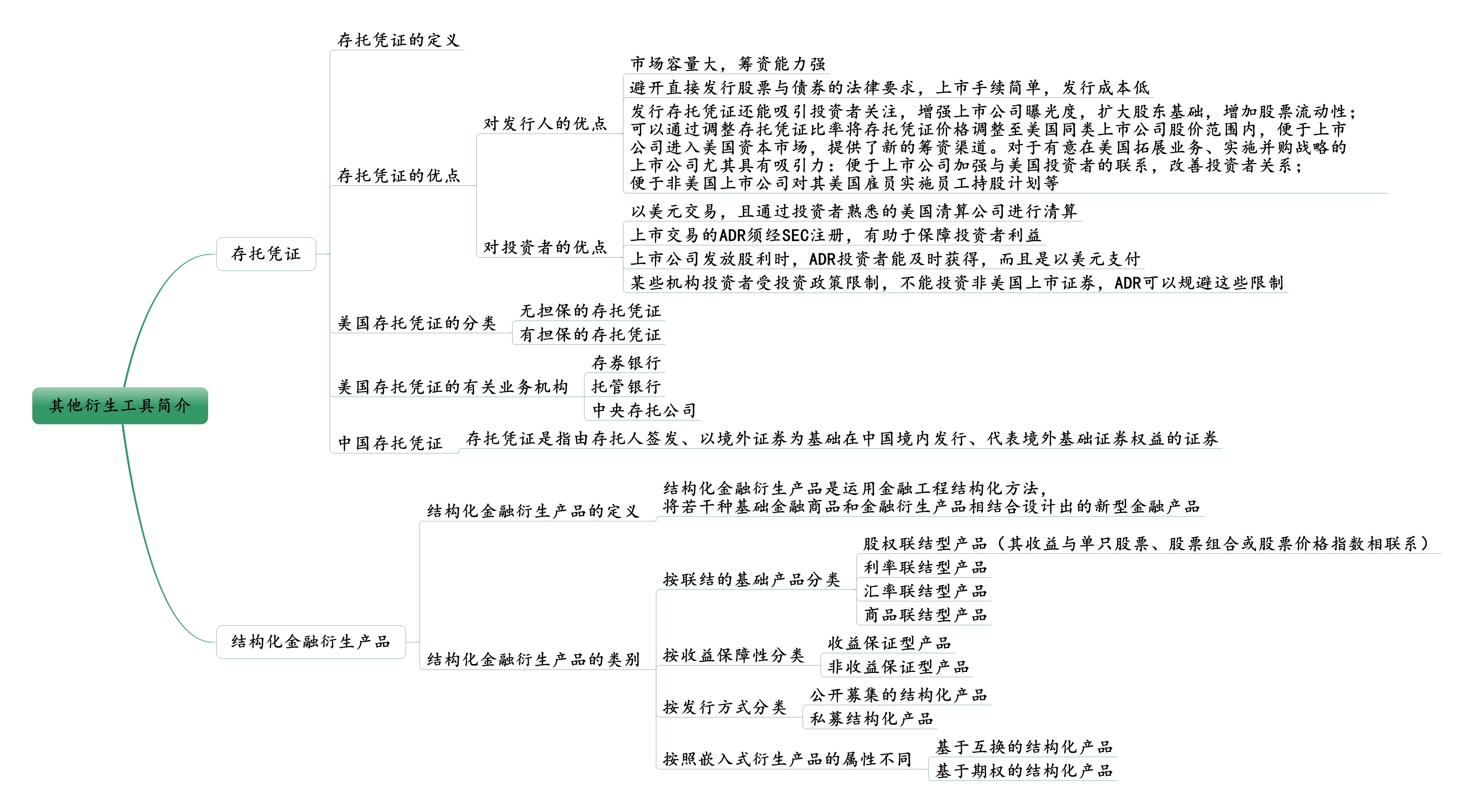 其他衍生工具简介

存托凭证

存托凭证的定义

存托凭证的优点

对发行人的优点

市场容量大，筹资能力强

避开直接发行股票与债券的法律要求，上市手续简单，发行成本低

发行存托凭证还能吸引投资者关注，增强上市公司曝光度，扩大股东基础，增加股票流动性；可以通过调整存托凭证比率将存托凭证价格调整至美国同类上市公司股价范围内，便于上市公司进入美国资本市场，提供了新的筹资渠道。对于有意在美国拓展业务、实施并购战略的上市公司尤其具有吸引力：便于上市公司加强与美国投资者的联系，改善投资者关系；便于非美国上市公司对其美国雇员实施员工持股计划等

对投资者的优点

以美元交易，且通过投资者熟悉的美国清算公司进行清算

上市交易的ADR须经SEC注册，有助于保障投资者利益

上市公司发放股利时，ADR投资者能及时获得，而且是以美元支付

某些机构投资者受投资政策限制，不能投资非美国上市证券，ADR可以规避这些限制

美国存托凭证的分类

无担保的存托凭证

有担保的存托凭证

美国存托凭证的有关业务机构

存券银行

托管银行

中央存托公司

中国存托凭证

存托凭证是指由存托人签发、以境外证券为基础在中国境内发行、代表境外基础证券权益的证券

结构化金融衍生产品

结构化金融衍生产品的定义

结构化金融衍生产品是运用金融工程结构化方法，将若干种基础金融商品和金融衍生产品相结合设计出的新型金融产品

结构化金融衍生产品的类别

按联结的基础产品分类

股权联结型产品（其收益与单只股票、股票组合或股票价格指数相联系）

利率联结型产品

汇率联结型产品

商品联结型产品

按收益保障性分类

收益保证型产品

非收益保证型产品

按发行方式分类

公开募集的结构化产品

私募结构化产品

按照嵌入式衍生产品的属性不同

基于互换的结构化产品

基于期权的结构化产品